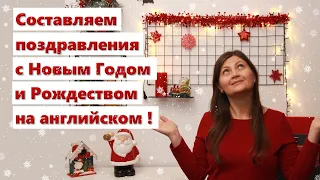 Составляем поздравления с Новым Годом и Рождеством на английском !